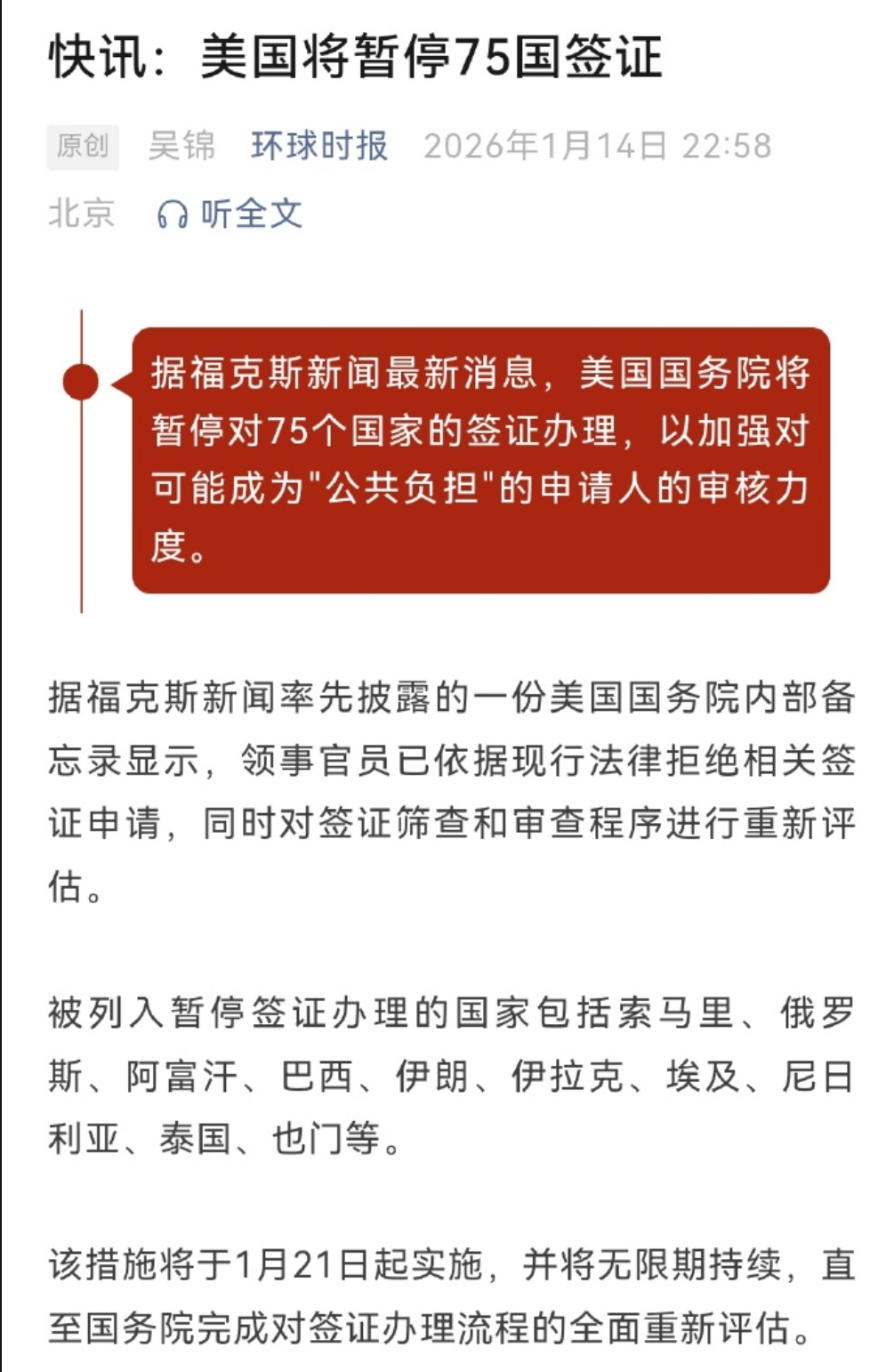 快讯：美国将暂停75国签证

原创 吴锦 环球时报 2026年1月14日 22:58 北京 听全文

据福克斯新闻最新消息，美国国务院将暂停对75个国家的签证办理，以加强对可能成为"公共负担"的申请人的审核力度。

据福克斯新闻率先披露的一份美国国务院内部备忘录显示，领事官员已依据现行法律拒绝相关签证申请，同时对签证筛查和审查程序进行重新评估。

被列入暂停签证办理的国家包括索马里、俄罗斯、阿富汗、巴西、伊朗、伊拉克、埃及、尼日利亚、泰国、也门等。

该措施将于1月21日起实施，并将无限期持续，直至国务院完成对签证办理流程的全面重新评估。